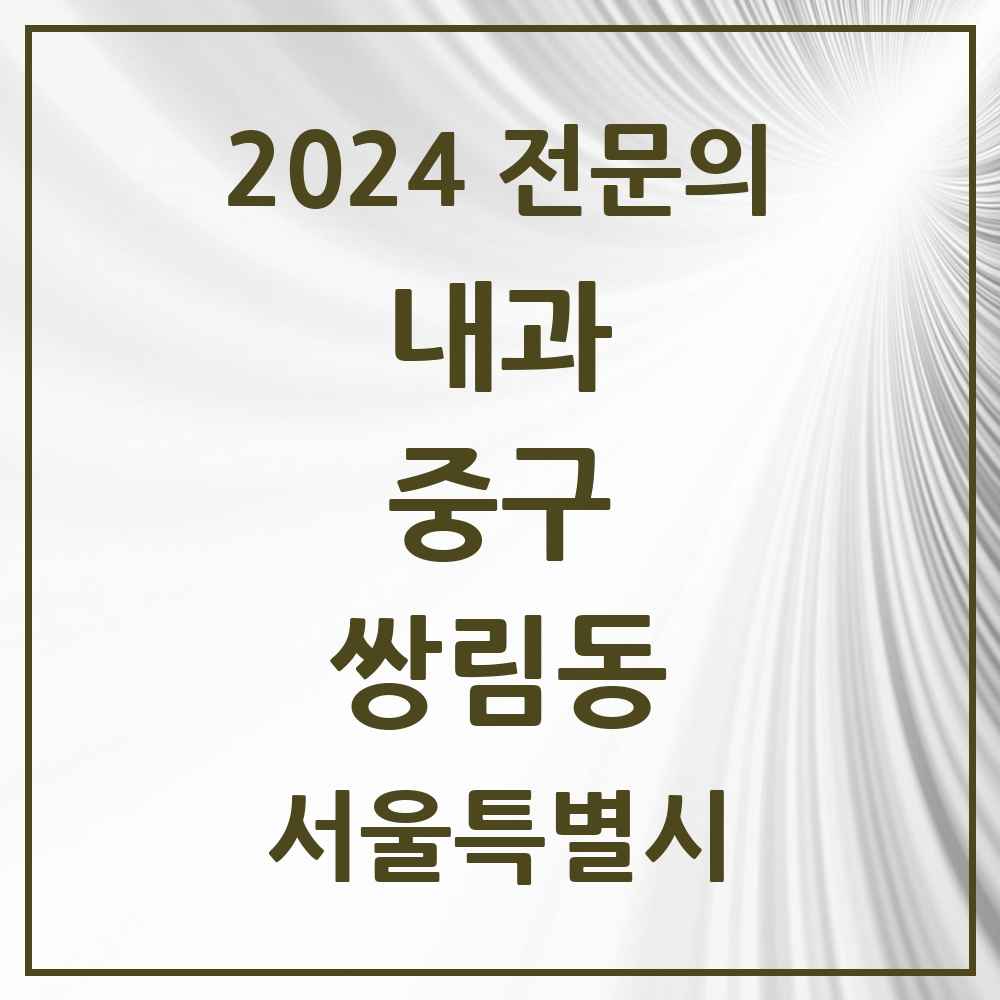 2024 전문의

내과

중구

쌍림동

서울특별시